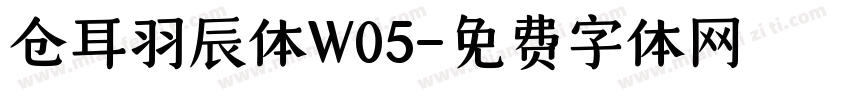 仓耳羽辰体W05-免费字体网